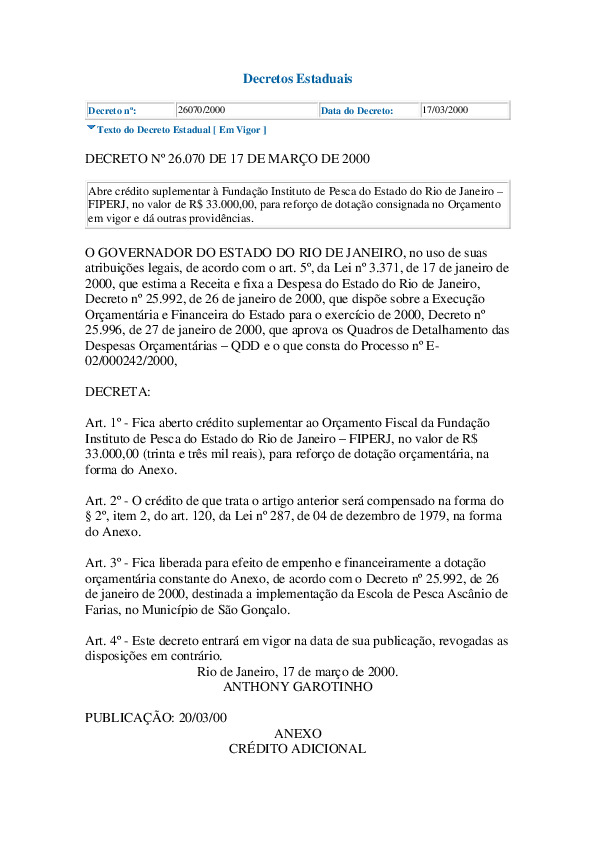 Decretos Estaduais

| Decreto nº: | 26070/2000 | Data do Decreto: | 17/03/2000 |
|---|---|---|---|

Texto do Decreto Estadual [ Em Vigor ]

DECRETO Nº 26.070 DE 17 DE MARÇO DE 2000

Abre crédito suplementar à Fundação Instituto de Pesca do Estado do Rio de Janeiro – FIPERJ, no valor de R$ 33.000,00, para reforço de dotação consignada no Orçamento em vigor e dá outras providências.

O GOVERNADOR DO ESTADO DO RIO DE JANEIRO, no uso de suas atribuições legais, de acordo com o art. 5º, da Lei nº 3.371, de 17 de janeiro de 2000, que estima a Receita e fixa a Despesa do Estado do Rio de Janeiro, Decreto nº 25.992, de 26 de janeiro de 2000, que dispõe sobre a Execução Orçamentária e Financeira do Estado para o exercício de 2000, Decreto nº 25.996, de 27 de janeiro de 2000, que aprova os Quadros de Detalhamento das Despesas Orçamentárias – QDD e o que consta do Processo nº E-02/000242/2000,

DECRETA:

Art. 1º - Fica aberto crédito suplementar ao Orçamento Fiscal da Fundação Instituto de Pesca do Estado do Rio de Janeiro – FIPERJ, no valor de R$ 33.000,00 (trinta e três mil reais), para reforço de dotação orçamentária, na forma do Anexo.

Art. 2º - O crédito de que trata o artigo anterior será compensado na forma do § 2º, item 2, do art. 120, da Lei nº 287, de 04 de dezembro de 1979, na forma do Anexo.

Art. 3º - Fica liberada para efeito de empenho e financeiramente a dotação orçamentária constante do Anexo, de acordo com o Decreto nº 25.992, de 26 de janeiro de 2000, destinada a implementação da Escola de Pesca Ascânio de Farias, no Município de São Gonçalo.

Art. 4º - Este decreto entrará em vigor na data de sua publicação, revogadas as disposições em contrário.
Rio de Janeiro, 17 de março de 2000.
ANTHONY GAROTINHO

PUBLICAÇÃO: 20/03/00
ANEXO
CRÉDITO ADICIONAL